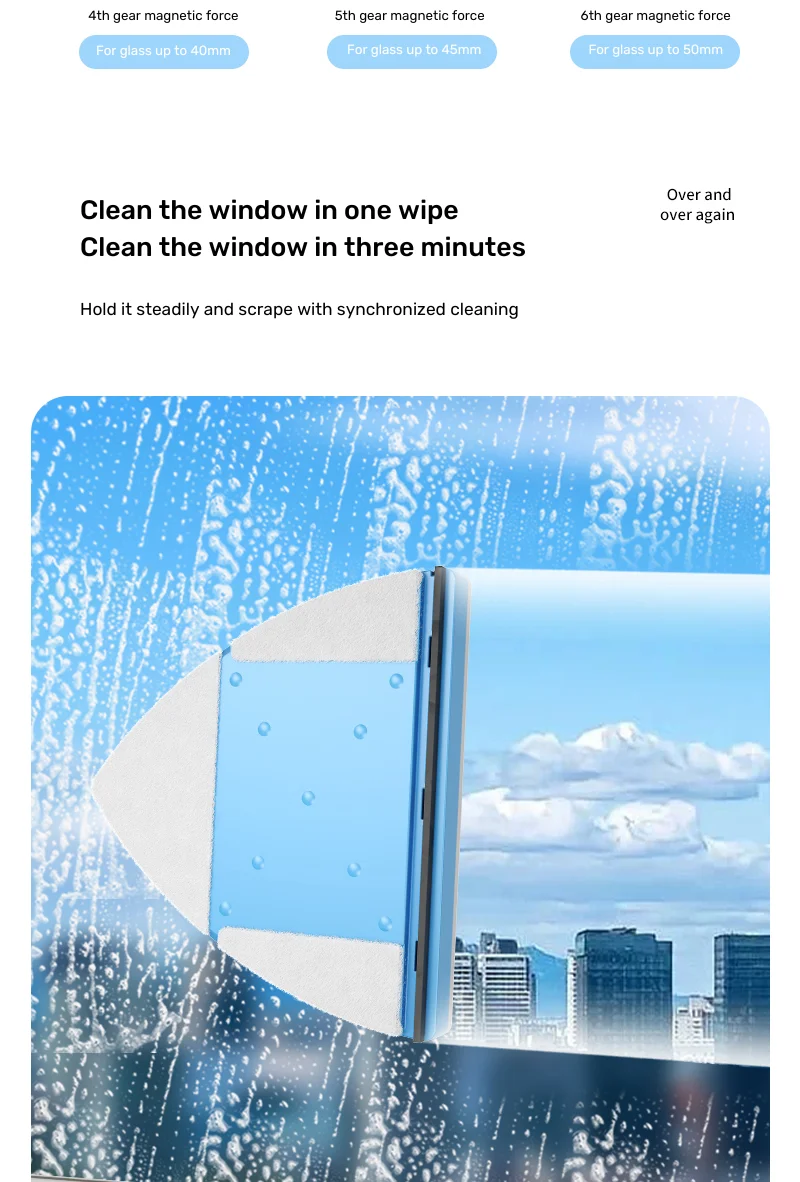 4th gear magnetic force
For glass up to 40mm

5th gear magnetic force
For glass up to 45mm

6th gear magnetic force
For glass up to 50mm

Clean the window in one wipe
Clean the window in three minutes

Over and over again

Hold it steadily and scrape with synchronized cleaning